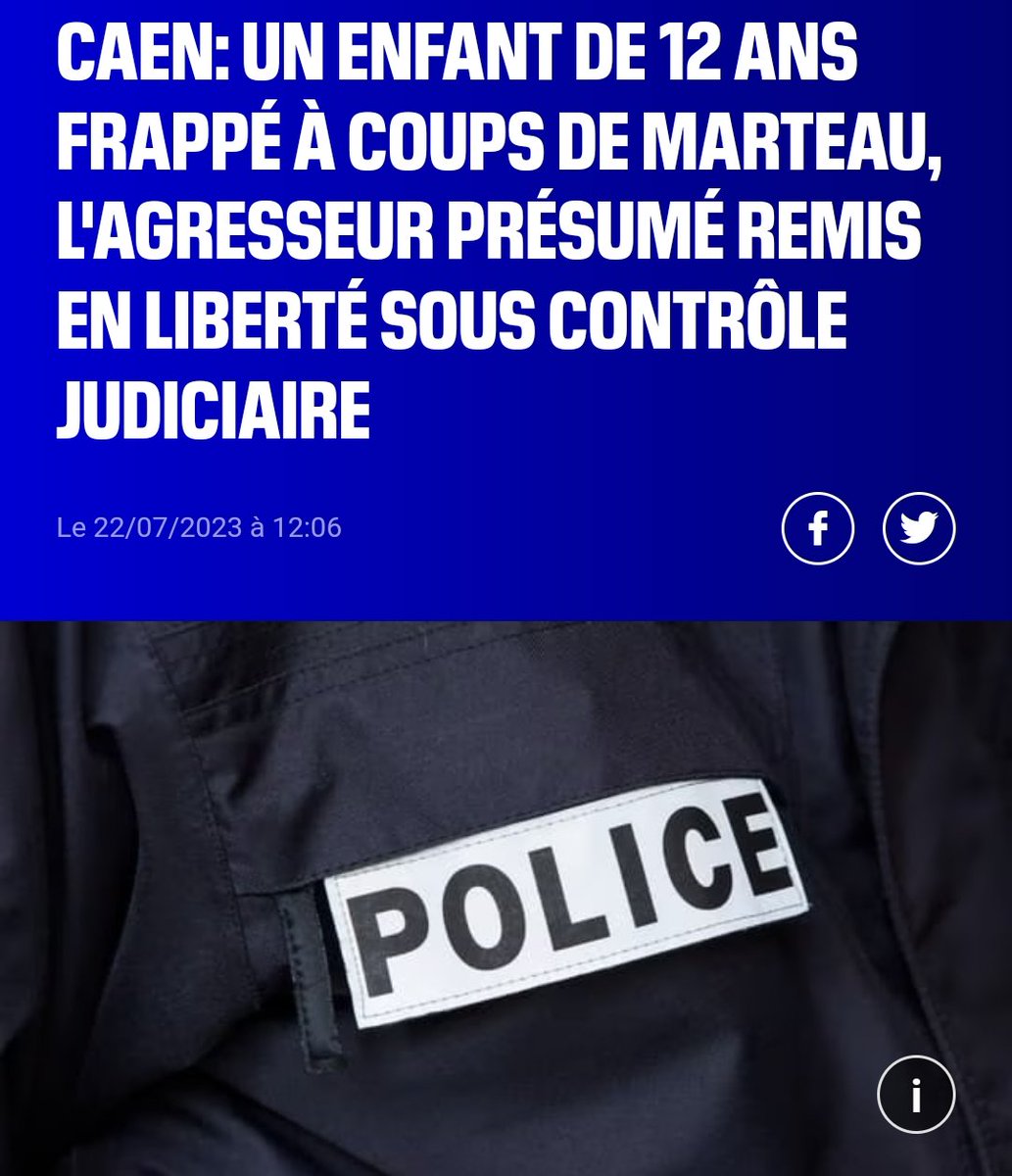 CAEN: UN ENFANT DE 12 ANS FRAPPÉ À COUPS DE MARTEAU, L'AGRESSEUR PRÉSUMÉ REMIS EN LIBERTÉ SOUS CONTRÔLE JUDICIAIRE

Le 22/07/2023 à 12:06

POLICE

i